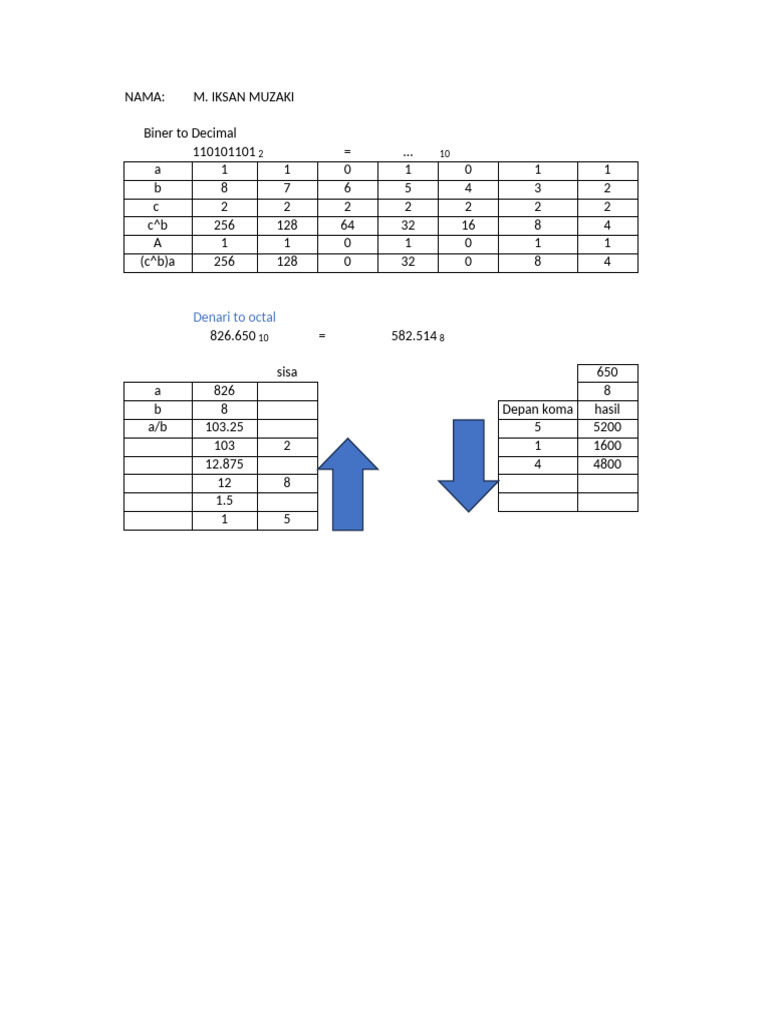 NAMA: M. IKSAN MUZAKI

Biner to Decimal

$110101101_2$ = ... $_{10}$

| a | 1 | 1 | 0 | 1 | 0 | 1 | 1 |
|---|---|---|---|---|---|---|---|
| b | 8 | 7 | 6 | 5 | 4 | 3 | 2 |
| c | 2 | 2 | 2 | 2 | 2 | 2 | 2 |
| c^b | 256 | 128 | 64 | 32 | 16 | 8 | 4 |
| A | 1 | 1 | 0 | 1 | 0 | 1 | 1 |
| (c^b)a | 256 | 128 | 0 | 32 | 0 | 8 | 4 |

Denari to octal

$826.650_{10}$ = $582.514_8$

| | | sisa |
|---|---|---|
| a | 826 | |
| b | 8 | |
| a/b | 103.25 | |
| | 103 | 2 |
| | 12.875 | |
| | 12 | 8 |
| | 1.5 | |
| | 1 | 5 |

| | 650 |
|---|---|
| | 8 |
| Depan koma | hasil |
| 5 | 5200 |
| 1 | 1600 |
| 4 | 4800 |
| | |
| | |